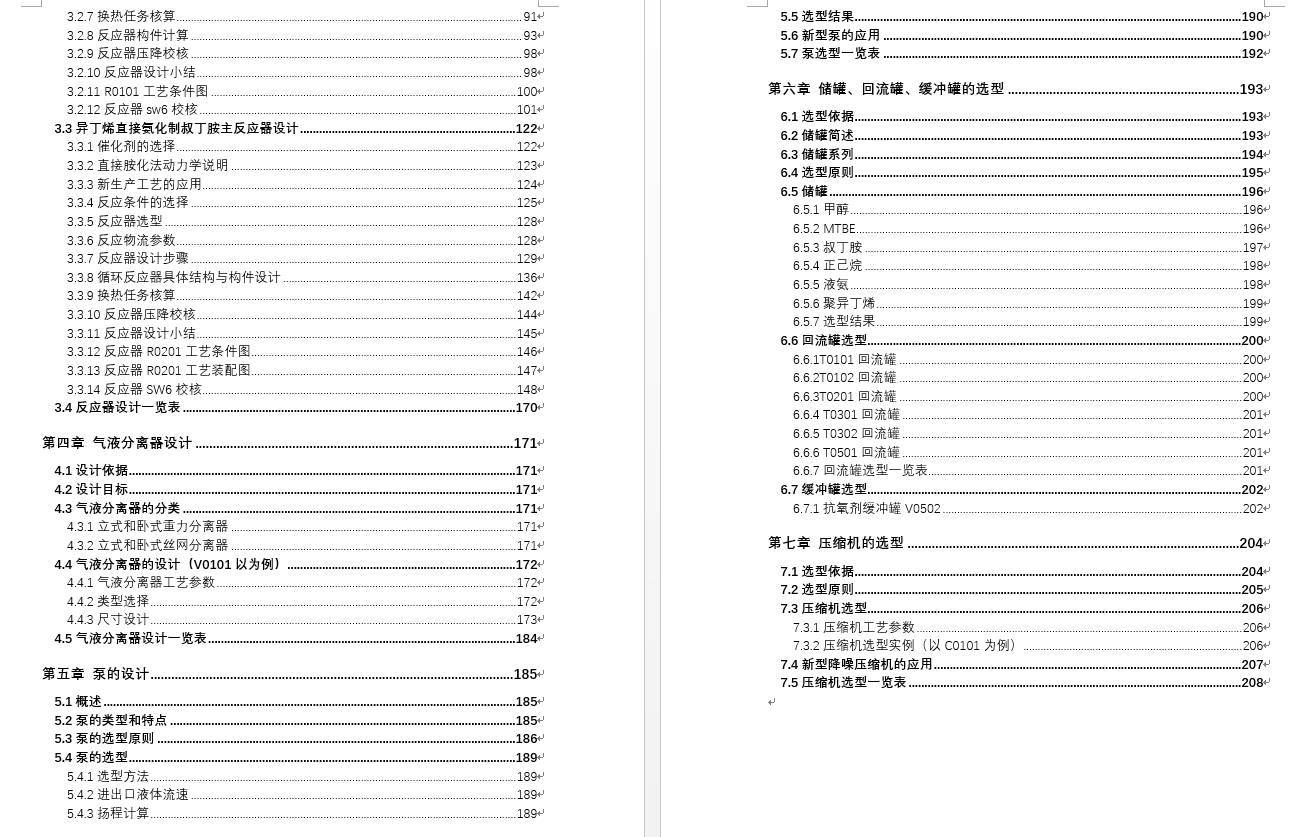 3.2.7 换热任务核算 91
3.2.8 反应器构件计算 93
3.2.9 反应器压降校核 98
3.2.10 反应器设计小结 98
3.2.11 R0101 工艺条件图 100
3.2.12 反应器 sw6 校核 101
3.3 异丁烯直接氨化制叔丁胺主反应器设计 122
3.3.1 催化剂的选择 122
3.3.2 直接胺化法动力学说明 123
3.3.3 新生产工艺的应用 124
3.3.4 反应条件的选择 125
3.3.5 反应器选型 128
3.3.6 反应物流参数 128
3.3.7 反应器设计步骤 129
3.3.8 循环反应器具体结构与构件设计 136
3.3.9 换热任务核算 142
3.3.10 反应器压降校核 144
3.3.11 反应器设计小结 145
3.3.12 反应器 R0201 工艺条件图 146
3.3.13 反应器 R0201 工艺装配图 147
3.3.14 反应器 SW6 校核 148
3.4 反应器设计一览表 170

第四章 气液分离器设计 171
4.1 设计依据 171
4.2 设计目标 171
4.3 气液分离器的分类 171
4.3.1 立式和卧式重力分离器 171
4.3.2 立式和卧式丝网分离器 171
4.4 气液分离器的设计（V0101 以为例） 172
4.4.1 气液分离器工艺参数 172
4.4.2 类型选择 172
4.4.3 尺寸设计 173
4.5 气液分离器设计一览表 184

第五章 泵的设计 185
5.1 概述 185
5.2 泵的类型和特点 185
5.3 泵的选型原则 186
5.4 泵的选型 189
5.4.1 选型方法 189
5.4.2 进出口液体流速 189
5.4.3 扬程计算 189

5.5 选型结果 190
5.6 新型泵的应用 190
5.7 泵选型一览表 192

第六章 储罐、回流罐、缓冲罐的选型 193
6.1 选型依据 193
6.2 储罐简述 193
6.3 储罐系列 194
6.4 选型原则 195
6.5 储罐 196
6.5.1 甲醇 196
6.5.2 MTBE 196
6.5.3 叔丁胺 197
6.5.4 正己烷 198
6.5.5 液氨 198
6.5.6 聚异丁烯 199
6.5.7 选型结果 199
6.6 回流罐选型 200
6.6.1T0101 回流罐 200
6.6.2T0102 回流罐 200
6.6.3T0201 回流罐 200
6.6.4 T0301 回流罐 201
6.6.5 T0302 回流罐 201
6.6.6 T0501 回流罐 201
6.6.7 回流罐选型一览表 201
6.7 缓冲罐选型 202
6.7.1 抗氧剂缓冲罐 V0502 202

第七章 压缩机的选型 204
7.1 选型依据 204
7.2 选型原则 205
7.3 压缩机选型 206
7.3.1 压缩机工艺参数 206
7.3.2 压缩机选型实例（以 C0101 为例） 206
7.4 新型降噪压缩机的应用 207
7.5 压缩机选型一览表 208